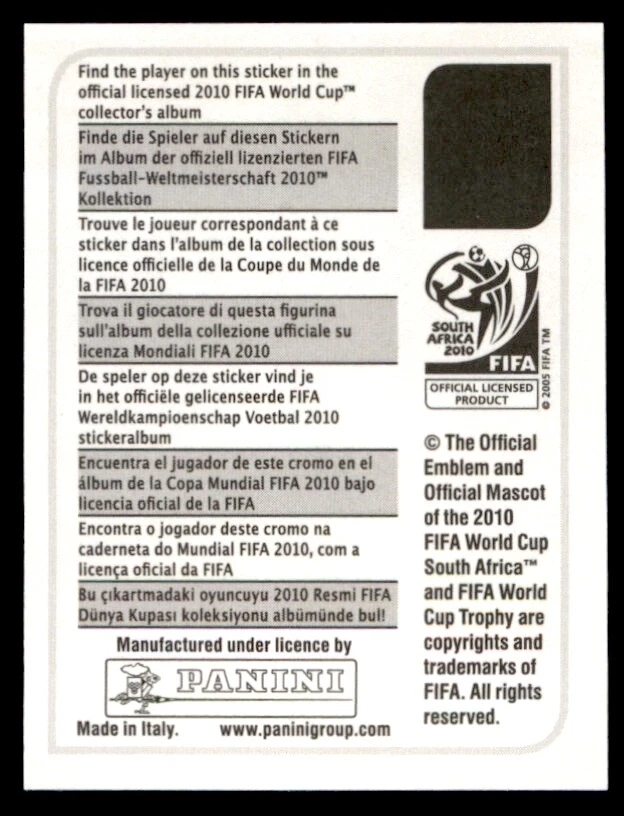 Find the player on this sticker in the official licensed 2010 FIFA World Cup™ collector's album

Finde die Spieler auf diesen Stickern im Album der offiziell lizenzierten FIFA Fussball-Weltmeisterschaft 2010™ Kollektion

Trouve le joueur correspondant à ce sticker dans l'album de la collection sous licence officielle de la Coupe du Monde de la FIFA 2010

Trova il giocatore di questa figurina sull'album della collezione ufficiale su licenza Mondiali FIFA 2010

De speler op deze sticker vind je in het officiële gelicenseerde FIFA Wereldkampioenschap Voetbal 2010 stickeralbum

Encuentra el jugador de este cromo en el álbum de la Copa Mundial FIFA 2010 bajo licencia oficial de la FIFA

Encontra o jogador deste cromo na caderneta do Mundial FIFA 2010, com a licença oficial da FIFA

Bu çıkartmadaki oyuncuyu 2010 Resmi FIFA Dünya Kupası koleksiyonu albümünde bul!

Manufactured under licence by

PANINI

Made in Italy. www.paninigroup.com

SOUTH AFRICA 2010

FIFA

OFFICIAL LICENSED PRODUCT

© 2005 FIFA TM

© The Official Emblem and Official Mascot of the 2010 FIFA World Cup South Africa™ and FIFA World Cup Trophy are copyrights and trademarks of FIFA. All rights reserved.